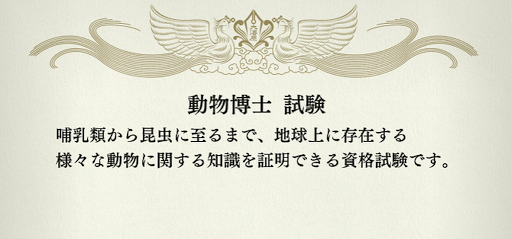 動物博士　試験

哺乳類から昆虫に至るまで、地球上に存在する様々な動物に関する知識を証明できる資格試験です。